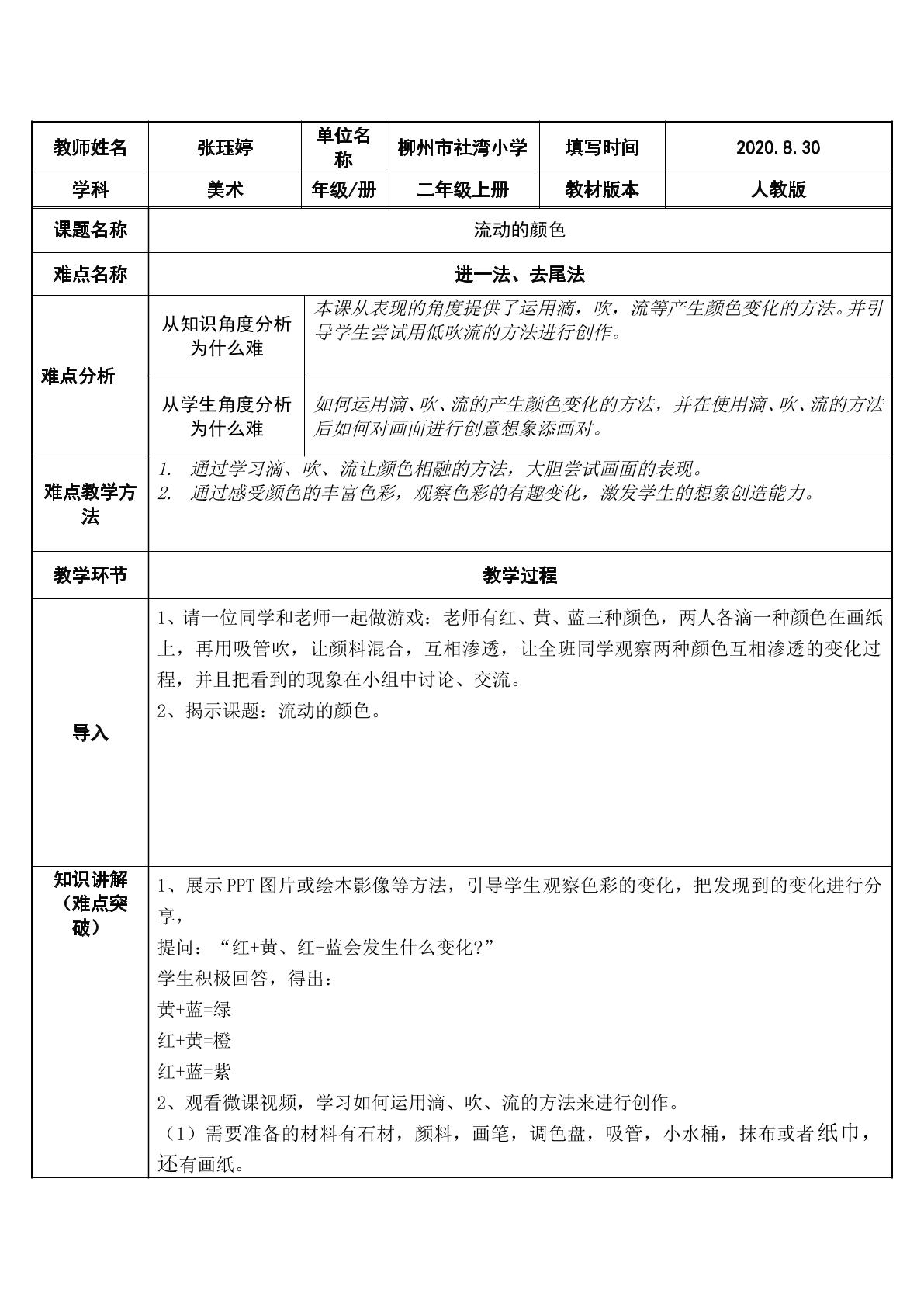 | 教师姓名 | 张珏婷 | 单位名称 | 柳州市社湾小学 | 填写时间 | 2020.8.30 |
|---|---|---|---|---|---|
| 学科 | 美术 | 年级/册 | 二年级上册 | 教材版本 | 人教版 |
| 课题名称 | 流动的颜色 | | | | |
| 难点名称 | 进一法、去尾法 | | | | |
| 难点分析 | 从知识角度分析为什么难 | 本课从表现的角度提供了运用滴，吹，流等产生颜色变化的方法。并引导学生尝试用低吹流的方法进行创作。 | | | |
| | 从学生角度分析为什么难 | 如何运用滴、吹、流的产生颜色变化的方法，并在使用滴、吹、流的方法后如何对画面进行创意想象添画对。 | | | |
| 难点教学方法 | 1. 通过学习滴、吹、流让颜色相融的方法，大胆尝试画面的表现。 2. 通过感受颜色的丰富色彩，观察色彩的有趣变化，激发学生的想象创造能力。 | | | | |
| 教学环节 | 教学过程 | | | | |
| 导入 | 1、请一位同学和老师一起做游戏：老师有红、黄、蓝三种颜色，两人各滴一种颜色在画纸上，再用吸管吹，让颜料混合，互相渗透，让全班同学观察两种颜色互相渗透的变化过程，并且把看到的现象在小组中讨论、交流。 2、揭示课题：流动的颜色。 | | | | |
| 知识讲解（难点突破） | 1、展示PPT图片或绘本影像等方法，引导学生观察色彩的变化，把发现到的变化进行分享， 提问：“红+黄、红+蓝会发生什么变化?” 学生积极回答，得出： 黄+蓝=绿 红+黄=橙 红+蓝=紫 2、观看微课视频，学习如何运用滴、吹、流的方法来进行创作。 （1）需要准备的材料有石材，颜料，画笔，调色盘，吸管，小水桶，抹布或者纸巾，还有画纸。 | | | | |